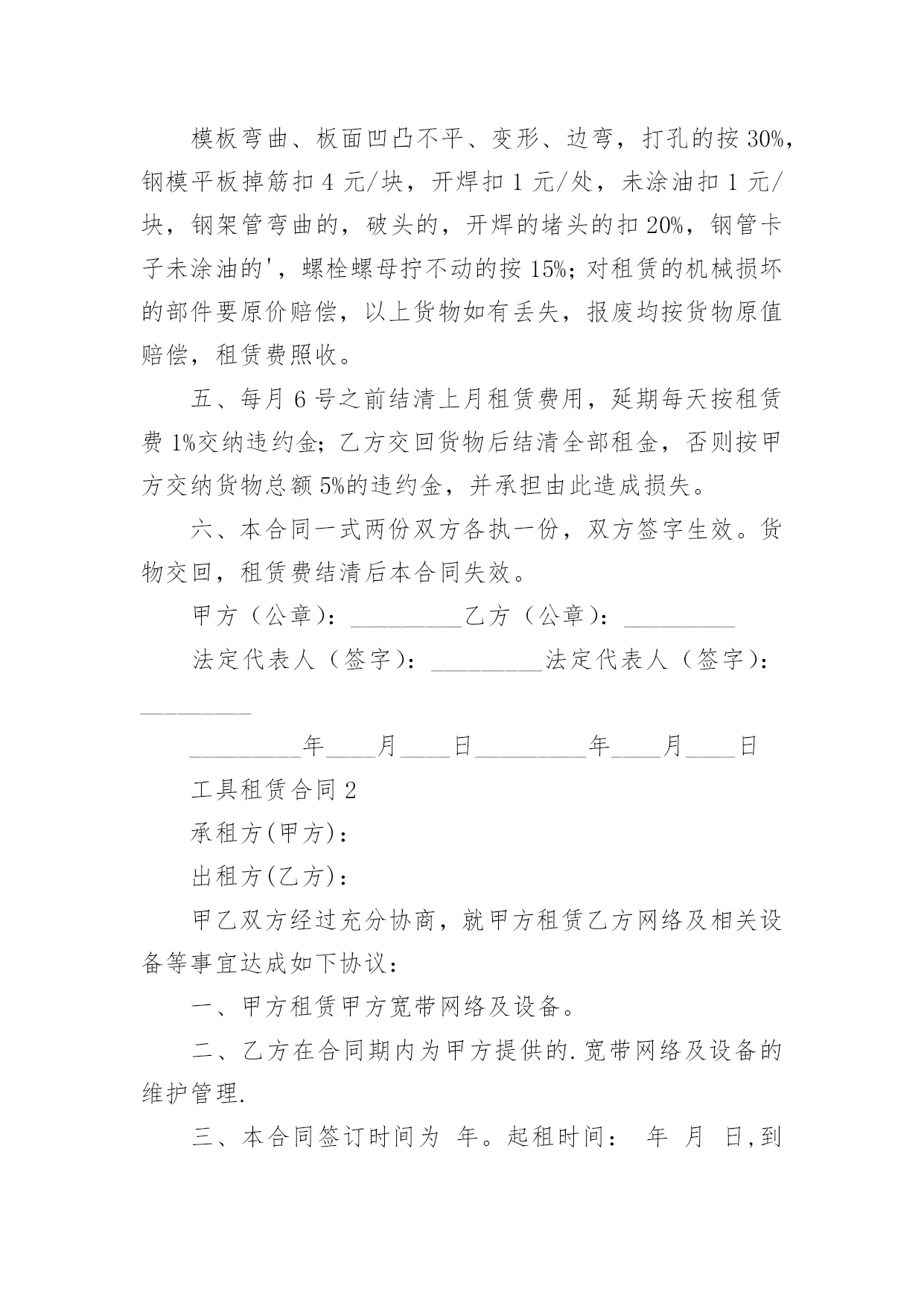 模板弯曲、板面凹凸不平、变形、边弯，打孔的按 30%，钢模平板掉筋扣 4 元/块，开焊扣 1 元/处，未涂油扣 1 元/块，钢架管弯曲的，破头的，开焊的堵头的扣 20%，钢管卡子未涂油的'，螺栓螺母拧不动的按 15%；对租赁的机械损坏的部件要原价赔偿，以上货物如有丢失，报废均按货物原值赔偿，租赁费照收。

五、每月 6 号之前结清上月租赁费用，延期每天按租赁费 1%交纳违约金；乙方交回货物后结清全部租金，否则按甲方交纳货物总额 5%的违约金，并承担由此造成损失。

六、本合同一式两份双方各执一份，双方签字生效。货物交回，租赁费结清后本合同失效。

甲方（公章）：_________乙方（公章）：_________

法定代表人（签字）：_________法定代表人（签字）：_________

_________年____月____日_________年____月____日

工具租赁合同 2

承租方(甲方)：

出租方(乙方)：

甲乙双方经过充分协商，就甲方租赁乙方网络及相关设备等事宜达成如下协议：

一、甲方租赁甲方宽带网络及设备。

二、乙方在合同期内为甲方提供的.宽带网络及设备的维护管理.

三、本合同签订时间为 年。起租时间： 年 月 日,到